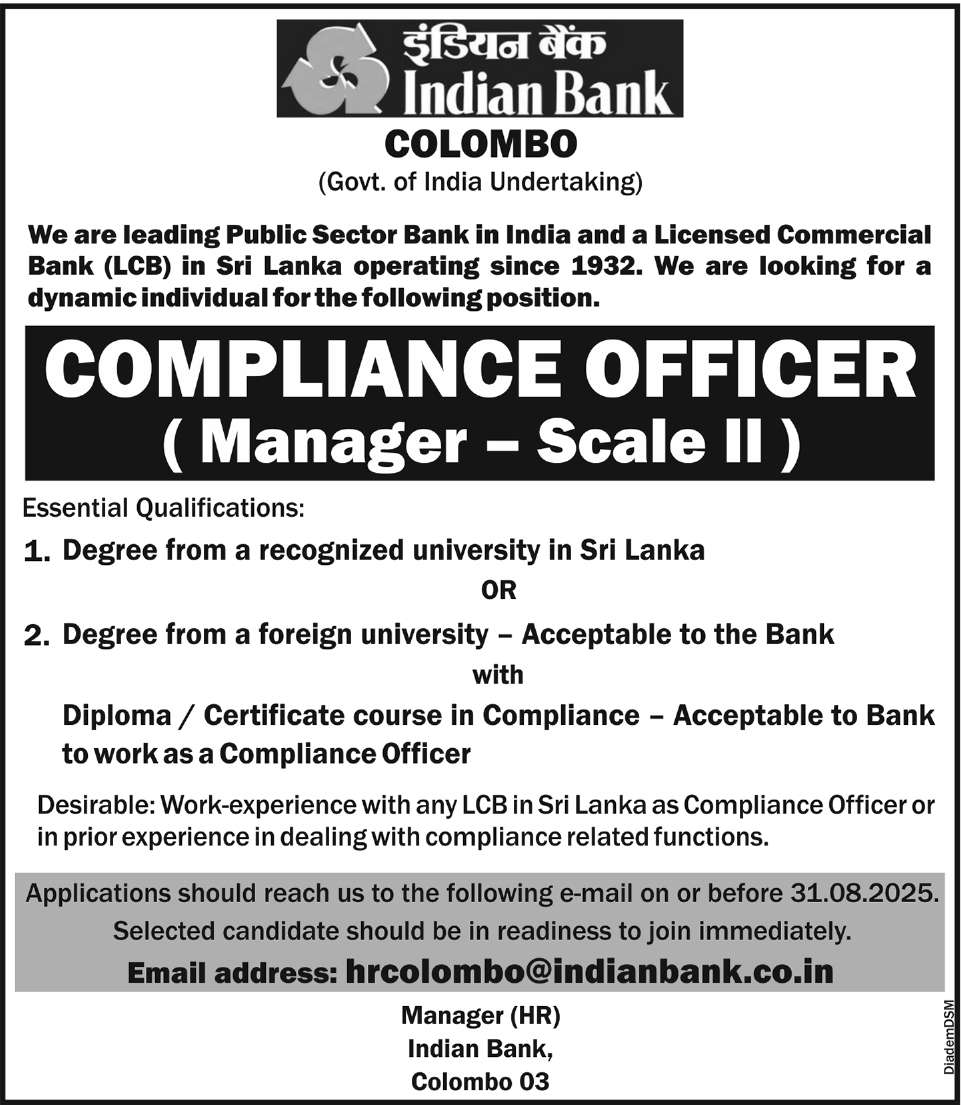 इंडियन बैंक
Indian Bank
COLOMBO
(Govt. of India Undertaking)

We are leading Public Sector Bank in India and a Licensed Commercial Bank (LCB) in Sri Lanka operating since 1932. We are looking for a dynamic individual for the following position.

COMPLIANCE OFFICER
( Manager – Scale II )

Essential Qualifications:

1. Degree from a recognized university in Sri Lanka

OR

2. Degree from a foreign university – Acceptable to the Bank

with

Diploma / Certificate course in Compliance – Acceptable to Bank to work as a Compliance Officer

Desirable: Work-experience with any LCB in Sri Lanka as Compliance Officer or in prior experience in dealing with compliance related functions.

Applications should reach us to the following e-mail on or before 31.08.2025.
Selected candidate should be in readiness to join immediately.
Email address: hrcolombo@indianbank.co.in

Manager (HR)
Indian Bank,
Colombo 03

DiademDSM